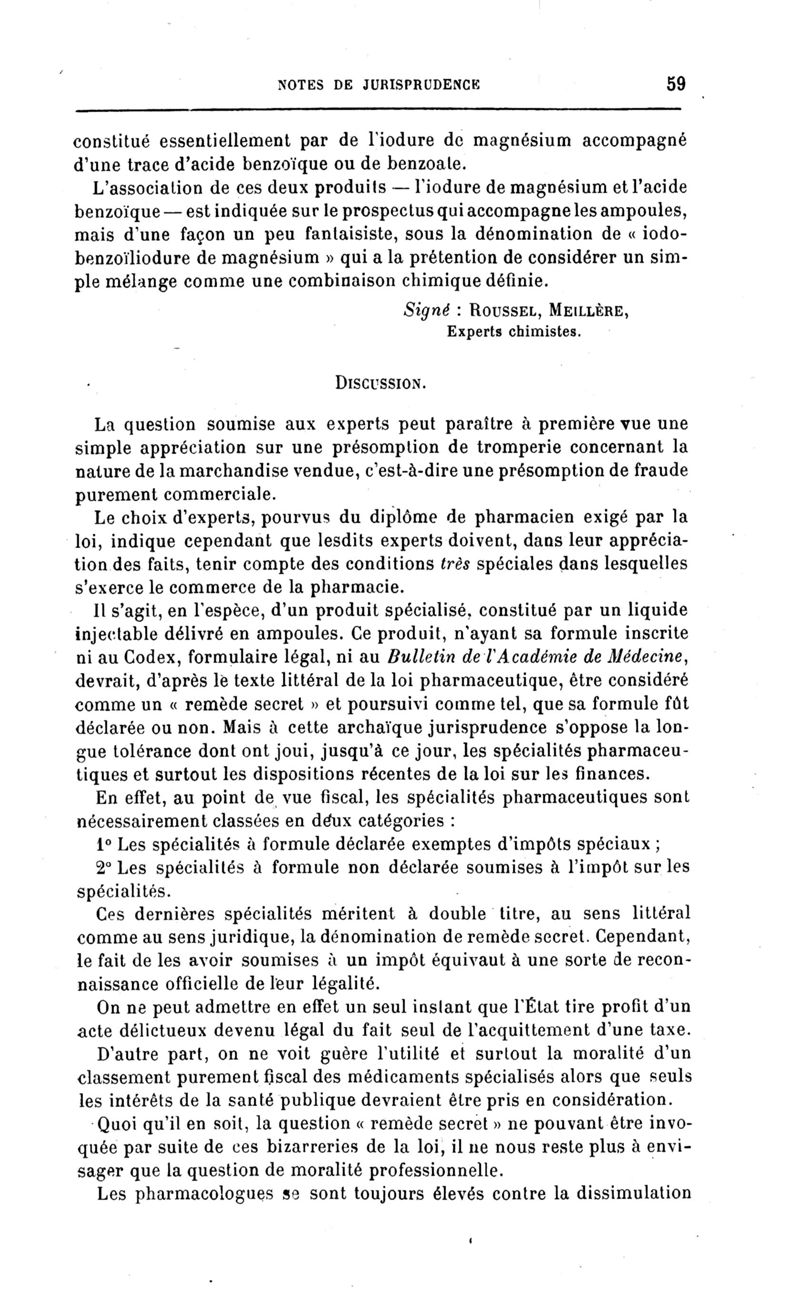 NOTES DE JURISPRUDENCE 59

constitué essentiellement par de l'iodure de magnésium accompagné d'une trace d'acide benzoïque ou de benzoate.

L'association de ces deux produits — l'iodure de magnésium et l'acide benzoïque — est indiquée sur le prospectus qui accompagne les ampoules, mais d'une façon un peu fantaisiste, sous la dénomination de « iodobenzoïliodure de magnésium » qui a la prétention de considérer un simple mélange comme une combinaison chimique définie.

Signé : ROUSSEL, MEILLÈRE, Experts chimistes.

DISCUSSION.

La question soumise aux experts peut paraître à première vue une simple appréciation sur une présomption de tromperie concernant la nature de la marchandise vendue, c'est-à-dire une présomption de fraude purement commerciale.

Le choix d'experts, pourvus du diplôme de pharmacien exigé par la loi, indique cependant que lesdits experts doivent, dans leur appréciation des faits, tenir compte des conditions très spéciales dans lesquelles s'exerce le commerce de la pharmacie.

Il s'agit, en l'espèce, d'un produit spécialisé, constitué par un liquide injectable délivré en ampoules. Ce produit, n'ayant sa formule inscrite ni au Codex, formulaire légal, ni au Bulletin de l'Académie de Médecine, devrait, d'après le texte littéral de la loi pharmaceutique, être considéré comme un « remède secret » et poursuivi comme tel, que sa formule fût déclarée ou non. Mais à cette archaïque jurisprudence s'oppose la longue tolérance dont ont joui, jusqu'à ce jour, les spécialités pharmaceutiques et surtout les dispositions récentes de la loi sur les finances.

En effet, au point de vue fiscal, les spécialités pharmaceutiques sont nécessairement classées en deux catégories :

1° Les spécialités à formule déclarée exemptes d'impôts spéciaux ;

2° Les spécialités à formule non déclarée soumises à l'impôt sur les spécialités.

Ces dernières spécialités méritent à double titre, au sens littéral comme au sens juridique, la dénomination de remède secret. Cependant, le fait de les avoir soumises à un impôt équivaut à une sorte de reconnaissance officielle de leur légalité.

On ne peut admettre en effet un seul instant que l'État tire profit d'un acte délictueux devenu légal du fait seul de l'acquittement d'une taxe.

D'autre part, on ne voit guère l'utilité et surtout la moralité d'un classement purement fiscal des médicaments spécialisés alors que seuls les intérêts de la santé publique devraient être pris en considération.

Quoi qu'il en soit, la question « remède secret » ne pouvant être invoquée par suite de ces bizarreries de la loi, il ne nous reste plus à envisager que la question de moralité professionnelle.

Les pharmacologues se sont toujours élevés contre la dissimulation